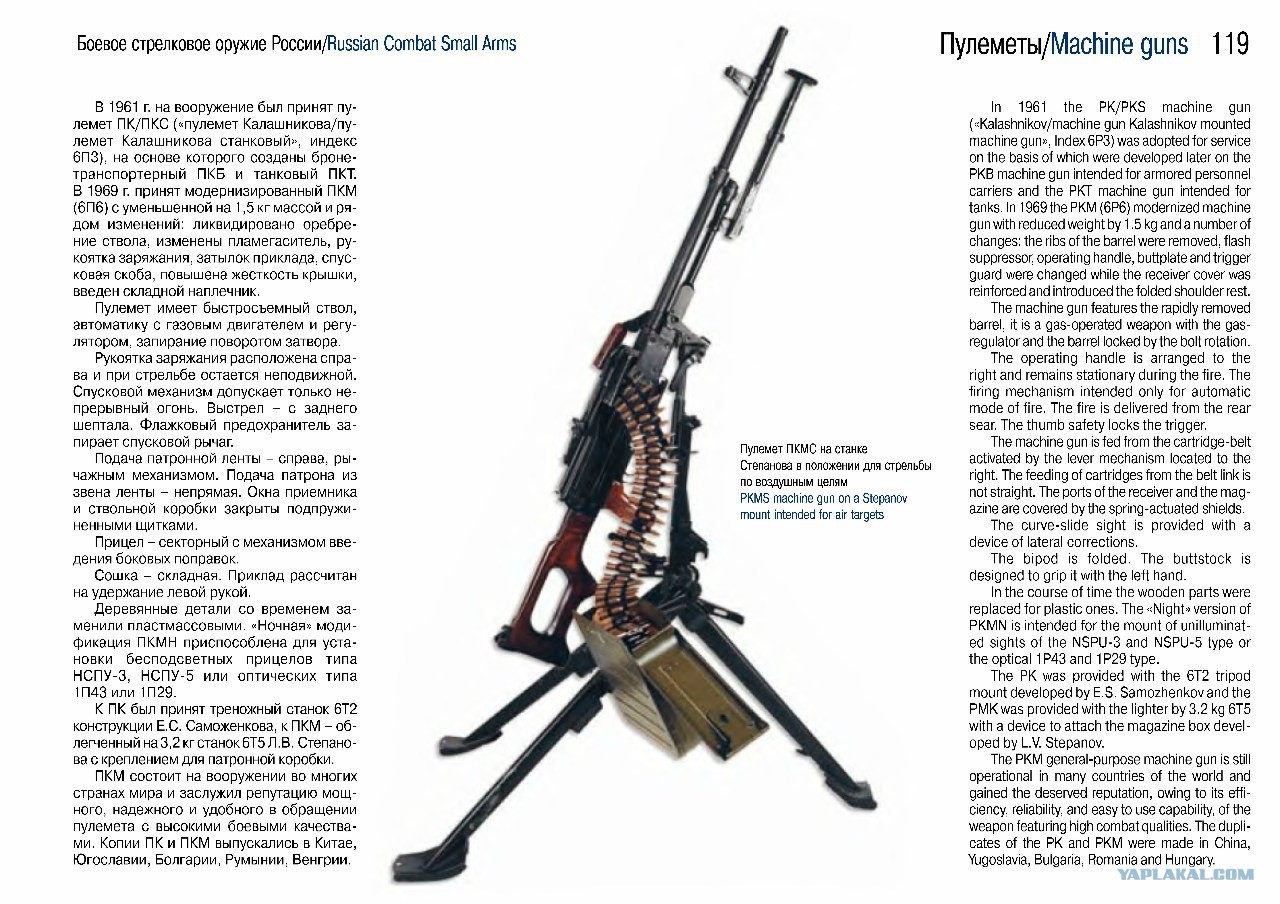 Боевое стрелковое оружие России/Russian Combat Small Arms

Пулеметы/Machine guns 119

В 1961 г. на вооружение был принят пулемет ПК/ПКС («пулемет Калашникова/пулемет Калашникова станковый», индекс 6П3), на основе которого созданы бронетранспортерный ПКБ и танковый ПКТ. В 1969 г. принят модернизированный ПКМ (6П6) с уменьшенной на 1,5 кг массой и рядом изменений: ликвидировано оребрение ствола, изменены пламегаситель, рукоятка заряжания, затылок приклада, спусковая скоба, повышена жесткость крышки, введен складной наплечник.

Пулемет имеет быстросъемный ствол, автоматику с газовым двигателем и регулятором, запирание поворотом затвора.

Рукоятка заряжания расположена справа и при стрельбе остается неподвижной. Спусковой механизм допускает только непрерывный огонь. Выстрел – с заднего шептала. Флажковый предохранитель запирает спусковой рычаг.

Подача патронной ленты – справа, рычажным механизмом. Подача патрона из звена ленты – непрямая. Окна приемника и ствольной коробки закрыты подпружиненными щитками.

Прицел – секторный с механизмом введения боковых поправок.

Сошка – складная. Приклад рассчитан на удержание левой рукой.

Деревянные детали со временем заменили пластмассовыми. «Ночная» модификация ПКМН приспособлена для установки бесподсветных прицелов типа НСПУ-3, НСПУ-5 или оптических типа 1П43 или 1П29.

К ПК был принят треножный станок 6Т2 конструкции Е.С. Саможенкова, к ПКМ – облегченный на 3,2 кг станок 6Т5 Л.В. Степанова с креплением для патронной коробки.

ПКМ состоит на вооружении во многих странах мира и заслужил репутацию мощного, надежного и удобного в обращении пулемета с высокими боевыми качествами. Копии ПК и ПКМ выпускались в Китае, Югославии, Болгарии, Румынии, Венгрии.

Пулемет ПКМС на станке Степанова в положении для стрельбы по воздушным целям
PKMS machine gun on a Stepanov mount intended for air targets

In 1961 the PK/PKS machine gun («Kalashnikov/machine gun Kalashnikov mounted machine gun», Index 6P3) was adopted for service on the basis of which were developed later on the PKB machine gun intended for armored personnel carriers and the PKT machine gun intended for tanks. In 1969 the PKM (6P6) modernized machine gun with reduced weight by 1.5 kg and a number of changes: the ribs of the barrel were removed, flash suppressor, operating handle, buttplate and trigger guard were changed while the receiver cover was reinforced and introduced the folded shoulder rest.

The machine gun features the rapidly removed barrel, it is a gas-operated weapon with the gas-regulator and the barrel locked by the bolt rotation.

The operating handle is arranged to the right and remains stationary during the fire. The firing mechanism intended only for automatic mode of fire. The fire is delivered from the rear sear. The thumb safety locks the trigger.

The machine gun is fed from the cartridge-belt activated by the lever mechanism located to the right. The feeding of cartridges from the belt link is not straight. The ports of the receiver and the magazine are covered by the spring-actuated shields.

The curve-slide sight is provided with a device of lateral corrections.

The bipod is folded. The buttstock is designed to grip it with the left hand.

In the course of time the wooden parts were replaced for plastic ones. The «Night» version of PKMN is intended for the mount of unilluminated sights of the NSPU-3 and NSPU-5 type or the optical 1P43 and 1P29 type.

The PK was provided with the 6T2 tripod mount developed by E.S. Samozhenkov and the PMK was provided with the lighter by 3.2 kg 6T5 with a device to attach the magazine box developed by L.V. Stepanov.

The PKM general-purpose machine gun is still operational in many countries of the world and gained the deserved reputation, owing to its efficiency, reliability, and easy to use capability, of the weapon featuring high combat qualities. The duplicates of the PK and PKM were made in China, Yugoslavia, Bulgaria, Romania and Hungary.

YAPLAKAL.COM